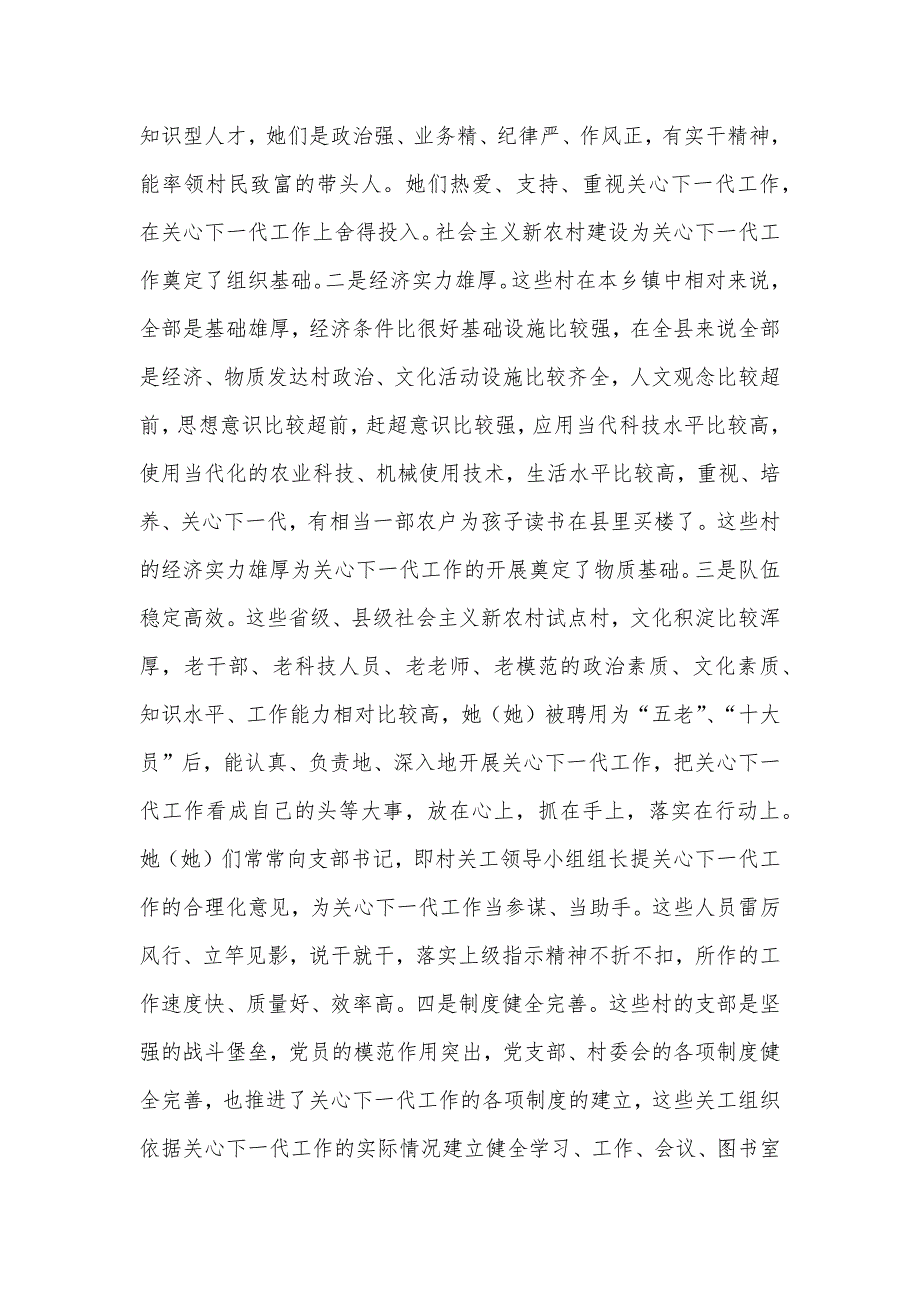 知识型人才，她们是政治强、业务精、纪律严、作风正，有实干精神，能率领村民致富的带头人。她们热爱、支持、重视关心下一代工作，在关心下一代工作上舍得投入。社会主义新农村建设为关心下一代工作奠定了组织基础。二是经济实力雄厚。这些村在本乡镇中相对来说，全部是基础雄厚，经济条件比很好基础设施比较强，在全县来说全部是经济、物质发达村政治、文化活动设施比较齐全，人文观念比较超前，思想意识比较超前，赶超意识比较强，应用当代科技水平比较高，使用当代化的农业科技、机械使用技术，生活水平比较高，重视、培养、关心下一代，有相当一部农户为孩子读书在县里买楼了。这些村的经济实力雄厚为关心下一代工作的开展奠定了物质基础。三是队伍稳定高效。这些省级、县级社会主义新农村试点村，文化积淀比较浑厚，老干部、老科技人员、老老师、老模范的政治素质、文化素质、知识水平、工作能力相对比较高，她（她）被聘用为“五老”、“十大员”后，能认真、负责地、深入地开展关心下一代工作，把关心下一代工作看成自己的头等大事，放在心上，抓在手上，落实在行动上。她（她）们常常向支部书记，即村关工领导小组组长提关心下一代工作的合理化意见，为关心下一代工作当参谋、当助手。这些人员雷厉风行、立竿见影，说干就干，落实上级指示精神不折不扣，所作的工作速度快、质量好、效率高。四是制度健全完善。这些村的支部是坚强的战斗堡垒，党员的模范作用突出，党支部、村委会的各项制度健全完善，也推进了关心下一代工作的各项制度的建立，这些关工组织依据关心下一代工作的实际情况建立健全学习、工作、会议、图书室